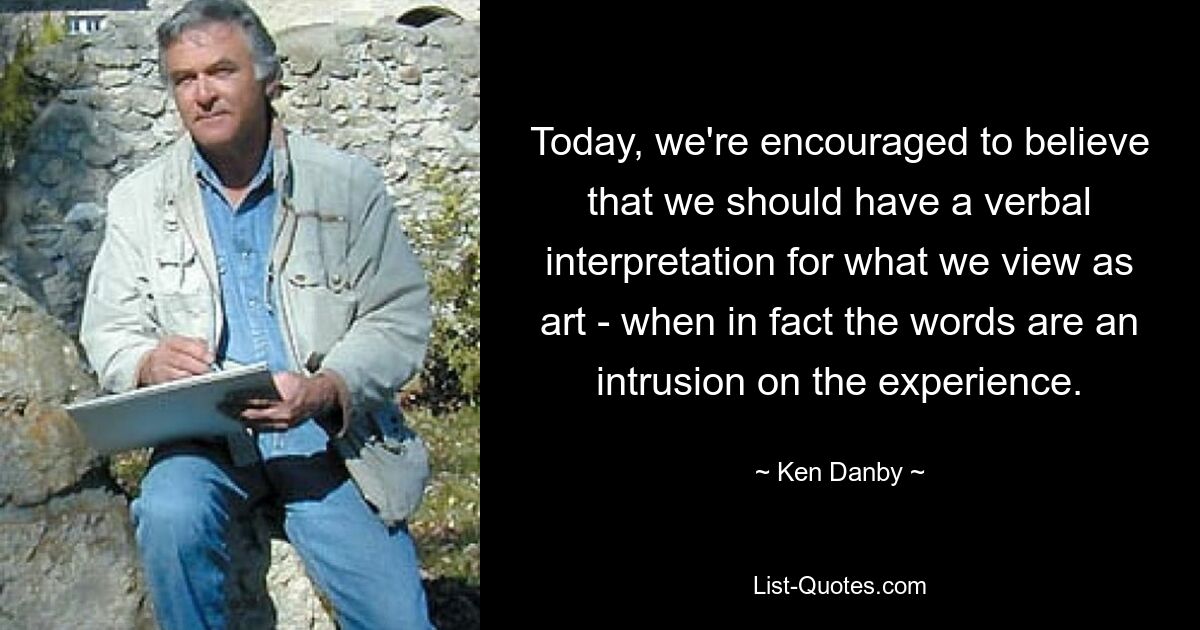 Today, we're encouraged to believe that we should have a verbal interpretation for what we view as art - when in fact the words are an intrusion on the experience.

~ Ken Danby ~

List-Quotes.com